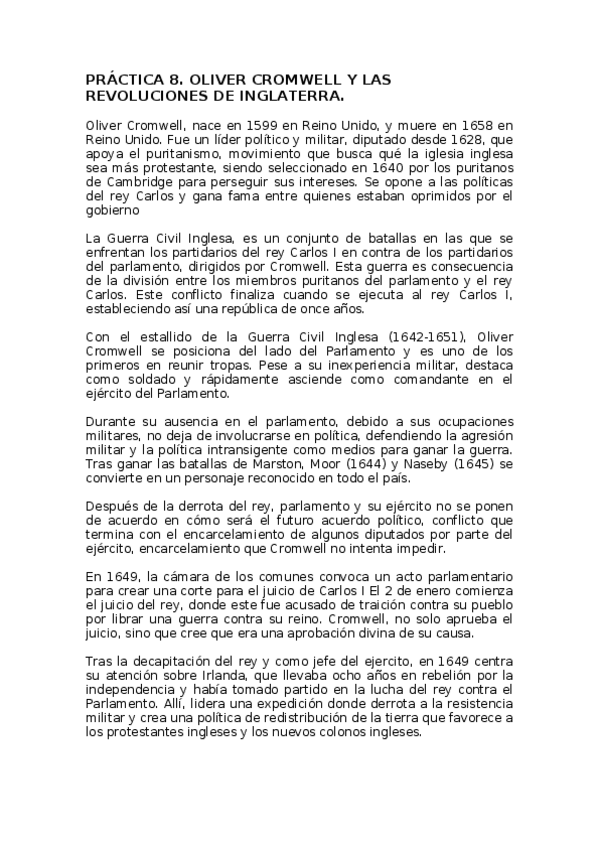 PRÁCTICA 8. OLIVER CROMWELL Y LAS REVOLUCIONES DE INGLATERRA.

Oliver Cromwell, nace en 1599 en Reino Unido, y muere en 1658 en Reino Unido. Fue un líder político y militar, diputado desde 1628, que apoya el puritanismo, movimiento que busca qué la iglesia inglesa sea más protestante, siendo seleccionado en 1640 por los puritanos de Cambridge para perseguir sus intereses. Se opone a las políticas del rey Carlos y gana fama entre quienes estaban oprimidos por el gobierno

La Guerra Civil Inglesa, es un conjunto de batallas en las que se enfrentan los partidarios del rey Carlos I en contra de los partidarios del parlamento, dirigidos por Cromwell. Esta guerra es consecuencia de la división entre los miembros puritanos del parlamento y el rey Carlos. Este conflicto finaliza cuando se ejecuta al rey Carlos I, estableciendo así una república de once años.

Con el estallido de la Guerra Civil Inglesa (1642-1651), Oliver Cromwell se posiciona del lado del Parlamento y es uno de los primeros en reunir tropas. Pese a su inexperiencia militar, destaca como soldado y rápidamente asciende como comandante en el ejército del Parlamento.

Durante su ausencia en el parlamento, debido a sus ocupaciones militares, no deja de involucrarse en política, defendiendo la agresión militar y la política intransigente como medios para ganar la guerra. Tras ganar las batallas de Marston, Moor (1644) y Naseby (1645) se convierte en un personaje reconocido en todo el país.

Después de la derrota del rey, parlamento y su ejército no se ponen de acuerdo en cómo será el futuro acuerdo político, conflicto que termina con el encarcelamiento de algunos diputados por parte del ejército, encarcelamiento que Cromwell no intenta impedir.

En 1649, la cámara de los comunes convoca un acto parlamentario para crear una corte para el juicio de Carlos I El 2 de enero comienza el juicio del rey, donde este fue acusado de traición contra su pueblo por librar una guerra contra su reino. Cromwell, no solo aprueba el juicio, sino que cree que era una aprobación divina de su causa.

Tras la decapitación del rey y como jefe del ejercito, en 1649 centra su atención sobre Irlanda, que llevaba ocho años en rebelión por la independencia y había tomado partido en la lucha del rey contra el Parlamento. Allí, lidera una expedición donde derrota a la resistencia militar y crea una política de redistribución de la tierra que favorece a los protestantes ingleses y los nuevos colonos ingleses.